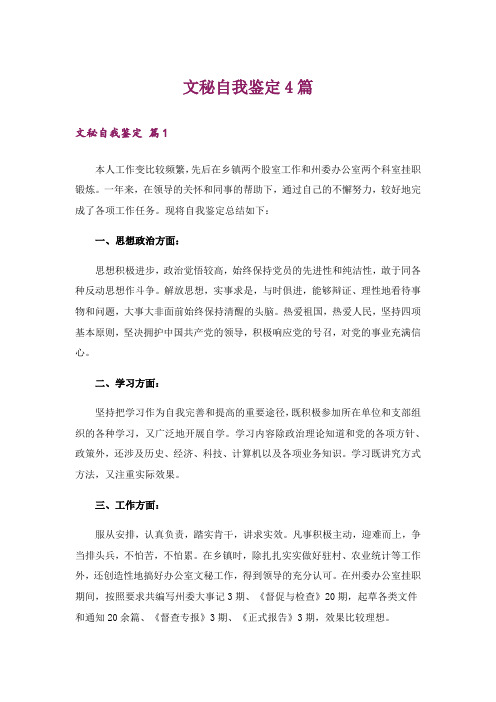 文秘自我鉴定4篇

文秘自我鉴定 篇1

本人工作变比较频繁，先后在乡镇两个股室工作和州委办公室两个科室挂职锻炼。一年来，在领导的关怀和同事的帮助下，通过自己的不懈努力，较好地完成了各项工作任务。现将自我鉴定总结如下：

一、思想政治方面：

思想积极进步，政治觉悟较高，始终保持党员的先进性和纯洁性，敢于同各种反动思想作斗争。解放思想，实事求是，与时俱进，能够辩证、理性地看待事物和问题，大事大非面前始终保持清醒的头脑。热爱祖国，热爱人民，坚持四项基本原则，坚决拥护中国共产党的领导，积极响应党的号召，对党的事业充满信心。

二、学习方面：

坚持把学习作为自我完善和提高的重要途径，既积极参加所在单位和支部组织的各种学习，又广泛地开展自学。学习内容除政治理论知道和党的各项方针、政策外，还涉及历史、经济、科技、计算机以及各项业务知识。学习既讲究方式方法，又注重实际效果。

三、工作方面：

服从安排，认真负责，踏实肯干，讲求实效。凡事积极主动，迎难而上，争当排头兵，不怕苦，不怕累。在乡镇时，除扎扎实实做好驻村、农业统计等工作外，还创造性地搞好办公室文秘工作，得到领导的充分认可。在州委办公室挂职期间，按照要求共编写州委大事记3期、《督促与检查》20期，起草各类文件和通知20余篇、《督查专报》3期、《正式报告》3期，效果比较理想。